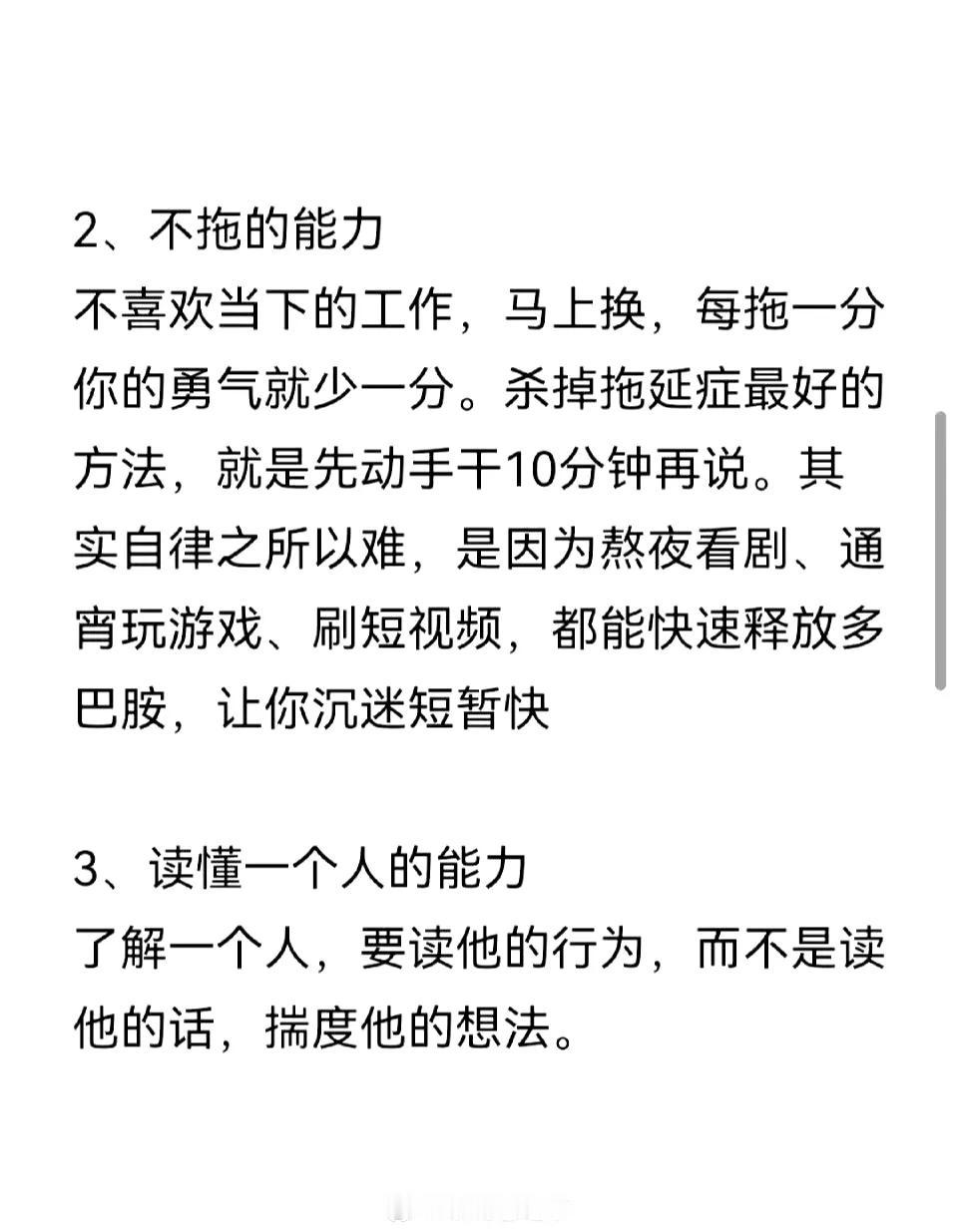 2、不拖的能力
不喜欢当下的工作，马上换，每拖一分你的勇气就少一分。杀掉拖延症最好的方法，就是先动手干10分钟再说。其实自律之所以难，是因为熬夜看剧、通宵玩游戏、刷短视频，都能快速释放多巴胺，让你沉迷短暂快

3、读懂一个人的能力
了解一个人，要读他的行为，而不是读他的话，揣度他的想法。